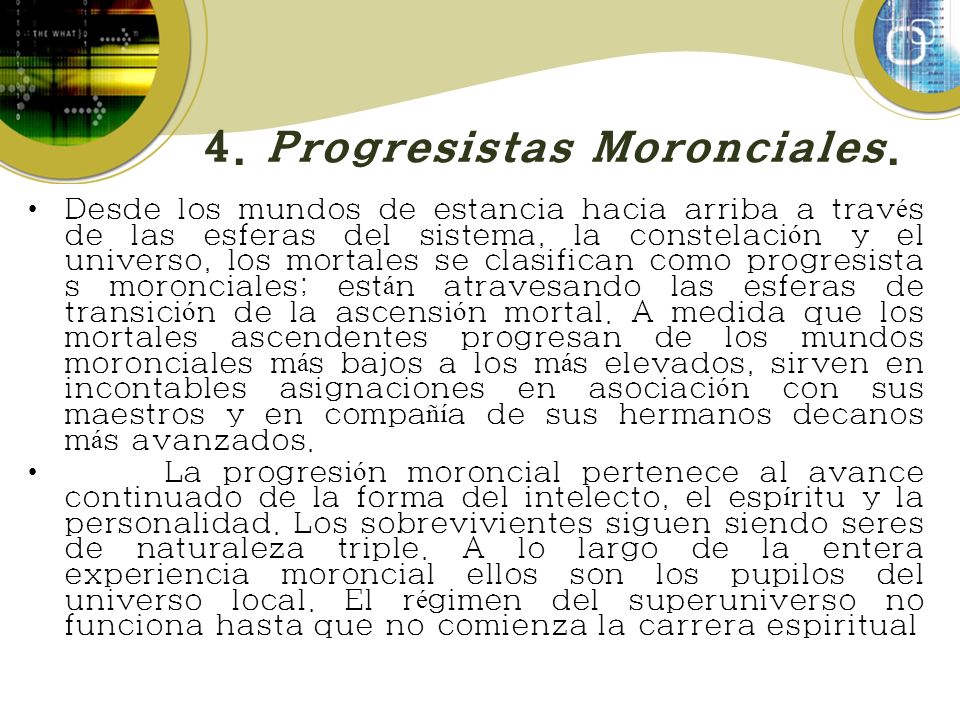 4. Progresistas Moronciales.

• Desde los mundos de estancia hacia arriba a través de las esferas del sistema, la constelación y el universo, los mortales se clasifican como progresista s moronciales; están atravesando las esferas de transición de la ascensión mortal. A medida que los mortales ascendentes progresan de los mundos moronciales más bajos a los más elevados, sirven en incontables asignaciones en asociación con sus maestros y en compañía de sus hermanos decanos más avanzados.

• La progresión moroncial pertenece al avance continuado de la forma del intelecto, el espíritu y la personalidad. Los sobrevivientes siguen siendo seres de naturaleza triple. A lo largo de la entera experiencia moroncial ellos son los pupilos del universo local. El régimen del superuniverso no funciona hasta que no comienza la carrera espiritual